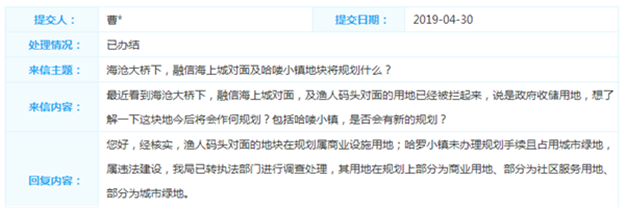 | 提交人： | 曹* | 提交日期： | 2019-04-30 |
|---|---|---|---|
| 处理情况： | 已办结 | | |
| 来信主题： | 海沧大桥下，融信海上城对面及哈喽小镇地块将规划什么？ | | |
| 来信内容： | 最近看到海沧大桥下，融信海上城对面，及渔人码头对面的用地已经被拦起来，说是政府收储用地，想了解一下这块地今后将会作何规划？包括哈喽小镇，是否会有新的规划？ | | |
| 回复内容： | 您好，经核实，渔人码头对面的地块在规划属商业设施用地；哈罗小镇未办理规划手续且占用城市绿地，属违法建设，我局已转执法部门进行调查处理，其用地在规划上部分为商业用地、部分为社区服务用地、部分为城市绿地。 | | |